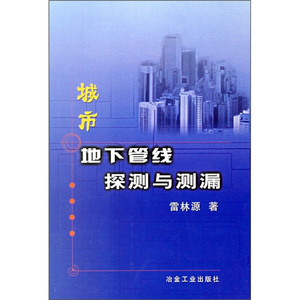 城市

地下管线
探测与测漏

雷林源 著

冶金工业出版社